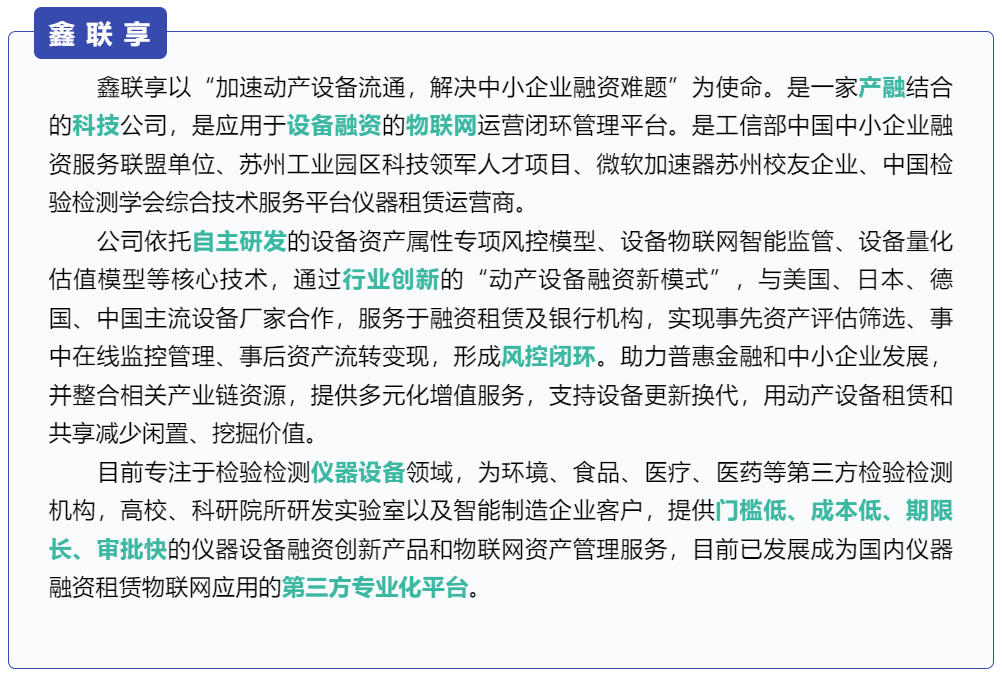 鑫联享

鑫联享以“加速动产设备流通，解决中小企业融资难题”为使命。是一家产融结合的科技公司，是应用于设备融资的物联网运营闭环管理平台。是工信部中国中小企业融资服务联盟单位、苏州工业园区科技领军人才项目、微软加速器苏州校友企业、中国检验检测学会综合技术服务平台仪器租赁运营商。

公司依托自主研发的设备资产属性专项风控模型、设备物联网智能监管、设备量化估值模型等核心技术，通过行业创新的“动产设备融资新模式”，与美国、日本、德国、中国主流设备厂家合作，服务于融资租赁及银行机构，实现事先资产评估筛选、事中在线监控管理、事后资产流转变现，形成风控闭环。助力普惠金融和中小企业发展，并整合相关产业链资源，提供多元化增值服务，支持设备更新换代，用动产设备租赁和共享减少闲置、挖掘价值。

目前专注于检验检测仪器设备领域，为环境、食品、医疗、医药等第三方检验检测机构，高校、科研院所研发实验室以及智能制造企业客户，提供门槛低、成本低、期限长、审批快的仪器设备融资创新产品和物联网资产管理服务，目前已发展成为国内仪器融资租赁物联网应用的第三方专业化平台。